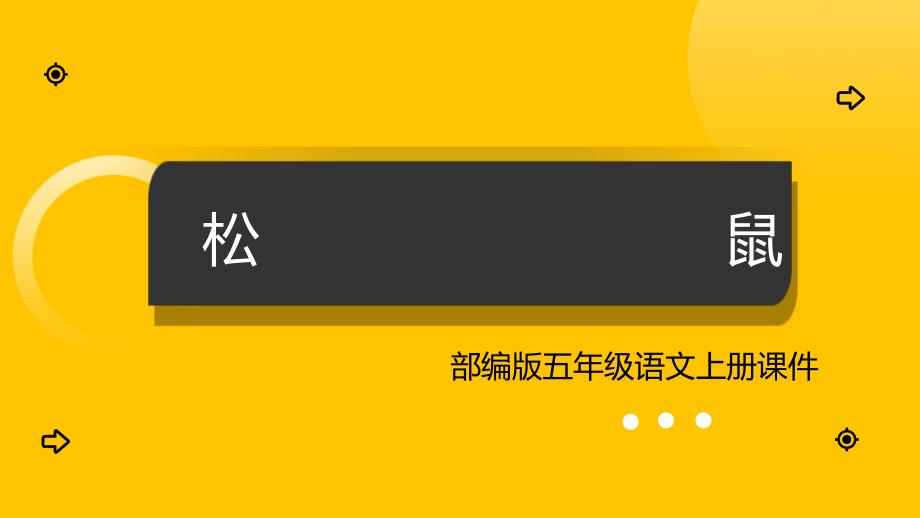 松　　鼠

部编版五年级语文上册课件